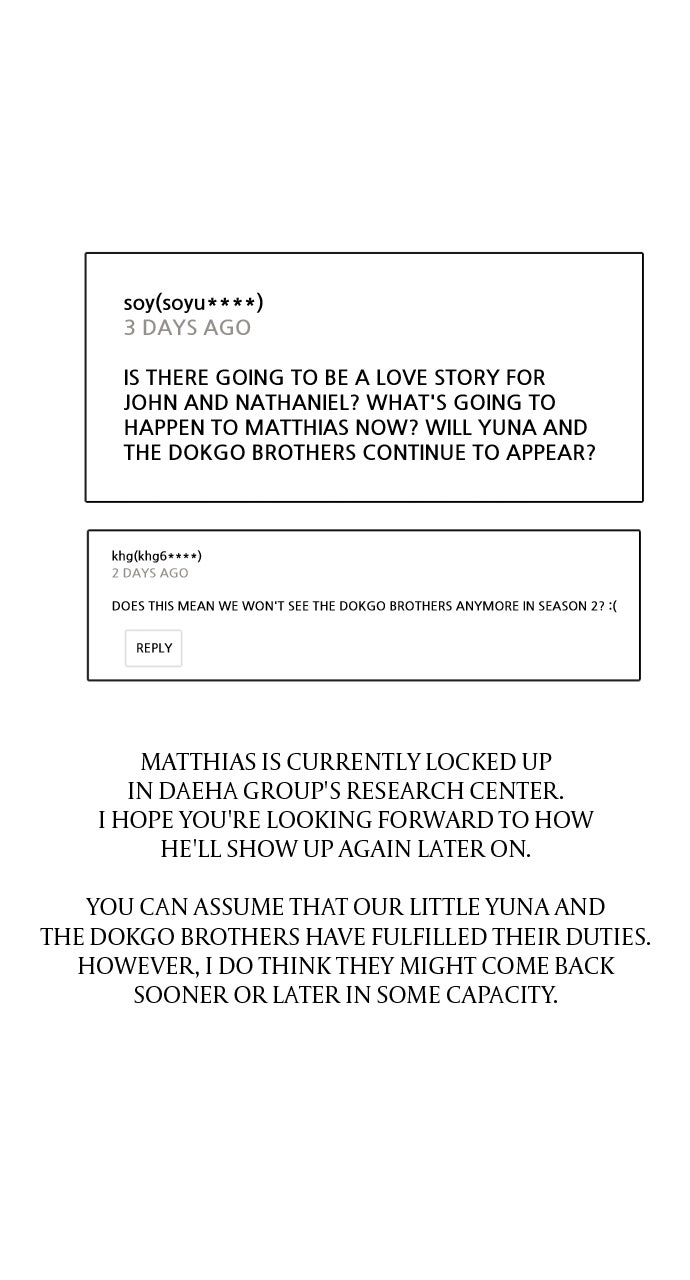 soy(soyu****)
3 DAYS AGO

IS THERE GOING TO BE A LOVE STORY FOR JOHN AND NATHANIEL? WHAT'S GOING TO HAPPEN TO MATTHIAS NOW? WILL YUNA AND THE DOKGO BROTHERS CONTINUE TO APPEAR?

khg(khg6****)
2 DAYS AGO

DOES THIS MEAN WE WON'T SEE THE DOKGO BROTHERS ANYMORE IN SEASON 2? :(

REPLY

MATTHIAS IS CURRENTLY LOCKED UP IN DAEHA GROUP'S RESEARCH CENTER. I HOPE YOU'RE LOOKING FORWARD TO HOW HE'LL SHOW UP AGAIN LATER ON.

YOU CAN ASSUME THAT OUR LITTLE YUNA AND THE DOKGO BROTHERS HAVE FULFILLED THEIR DUTIES. HOWEVER, I DO THINK THEY MIGHT COME BACK SOONER OR LATER IN SOME CAPACITY.